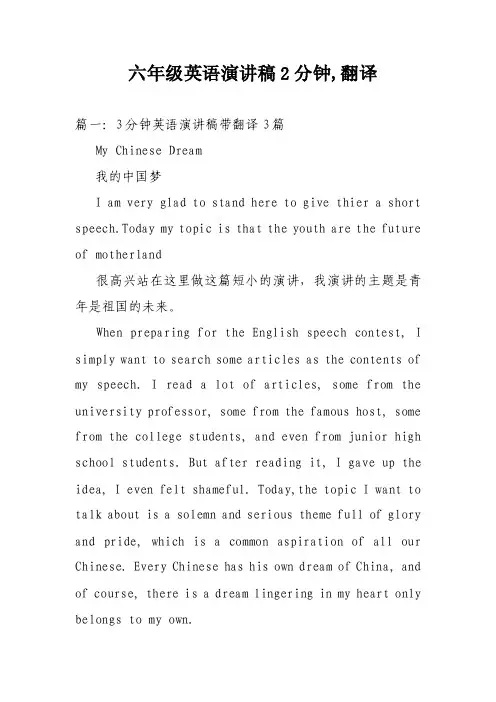 六年级英语演讲稿2分钟,翻译

篇一：3分钟英语演讲稿带翻译3篇

My Chinese Dream

我的中国梦

I am very glad to stand here to give thier a short speech.Today my topic is that the youth are the future of motherland

很高兴站在这里做这篇短小的演讲，我演讲的主题是青年是祖国的未来。

When preparing for the English speech contest, I simply want to search some articles as the contents of my speech. I read a lot of articles, some from the university professor, some from the famous host, some from the college students, and even from junior high school students. But after reading it, I gave up the idea, I even felt shameful. Today,the topic I want to talk about is a solemn and serious theme full of glory and pride, which is a common aspiration of all our Chinese. Every Chinese has his own dream of China, and of course, there is a dream lingering in my heart only belongs to my own.